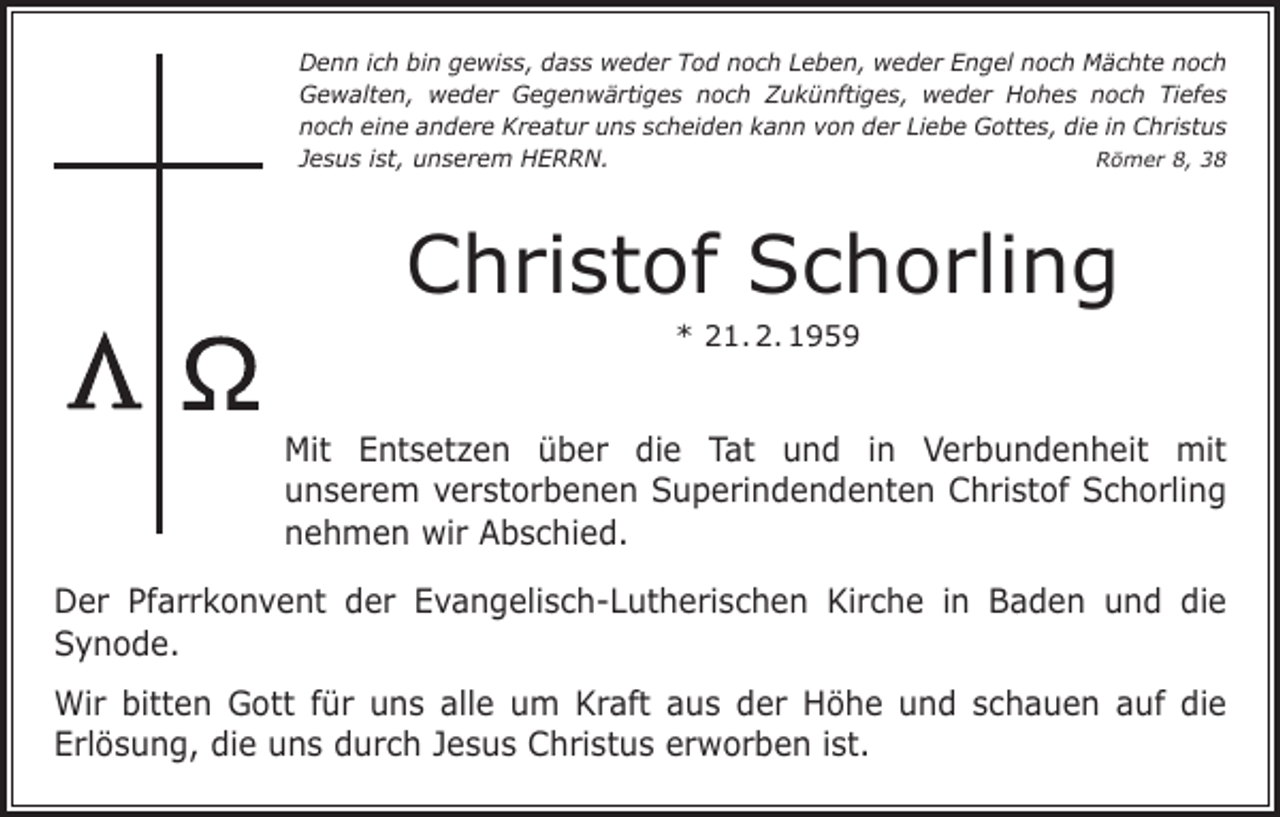 Denn ich bin gewiss, dass weder Tod noch Leben, weder Engel noch Mächte noch Gewalten, weder Gegenwärtiges noch Zukünftiges, weder Hohes noch Tiefes noch eine andere Kreatur uns scheiden kann von der Liebe Gottes, die in Christus Jesus ist, unserem HERRN.
Römer 8, 38

Λ Ω

Christof Schorling

* 21. 2. 1959

Mit Entsetzen über die Tat und in Verbundenheit mit unserem verstorbenen Superindendenten Christof Schorling nehmen wir Abschied.

Der Pfarrkonvent der Evangelisch-Lutherischen Kirche in Baden und die Synode.

Wir bitten Gott für uns alle um Kraft aus der Höhe und schauen auf die Erlösung, die uns durch Jesus Christus erworben ist.